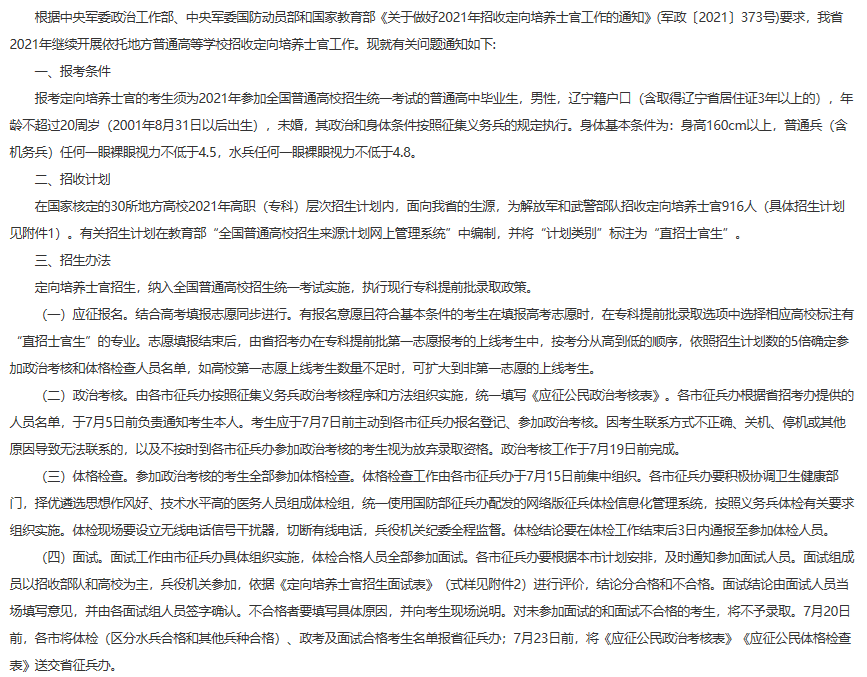 根据中央军委政治工作部、中央军委国防动员部和国家教育部《关于做好2021年招收定向培养士官工作的通知》(军政〔2021〕373号)要求，我省2021年继续开展依托地方普通高等学校招收定向培养士官工作。现就有关问题通知如下:

一、报考条件

报考定向培养士官的考生须为2021年参加全国普通高校招生统一考试的普通高中毕业生，男性，辽宁籍户口（含取得辽宁省居住证3年以上的），年龄不超过20周岁（2001年8月31日以后出生），未婚，其政治和身体条件按照征集义务兵的规定执行。身体基本条件为：身高160cm以上，普通兵（含机务兵）任何一眼裸眼视力不低于4.5，水兵任何一眼裸眼视力不低于4.8。

二、招收计划

在国家核定的30所地方高校2021年高职（专科）层次招生计划内，面向我省的生源，为解放军和武警部队招收定向培养士官916人（具体招生计划见附件1）。有关招生计划在教育部“全国普通高校招生来源计划网上管理系统”中编制，并将“计划类别”标注为“直招士官生”。

三、招生办法

定向培养士官招生，纳入全国普通高校招生统一考试实施，执行现行专科提前批录取政策。

（一）应征报名。结合高考填报志愿同步进行。有报名意愿且符合基本条件的考生在填报高考志愿时，在专科提前批录取选项中选择相应高校标注有“直招士官生”的专业。志愿填报结束后，由省招考办在专科提前批第一志愿报考的上线考生中，按考分从高到低的顺序，依照招生计划数的5倍确定参加政治考核和体格检查人员名单，如高校第一志愿上线考生数量不足时，可扩大到非第一志愿的上线考生。

（二）政治考核。由各市征兵办按照征集义务兵政治考核程序和方法组织实施，统一填写《应征公民政治考核表》。各市征兵办根据省招考办提供的人员名单，于7月5日前负责通知考生本人。考生应于7月7日前主动到各市征兵办报名登记、参加政治考核。因考生联系方式不正确、关机、停机或其他原因导致无法联系的，以及不按时到各市征兵办参加政治考核的考生视为放弃录取资格。政治考核工作于7月19日前完成。

（三）体格检查。参加政治考核的考生全部参加体格检查。体格检查工作由各市征兵办于7月15日前集中组织。各市征兵办要积极协调卫生健康部门，择优遴选思想作风好、技术水平高的医务人员组成体检组，统一使用国防部征兵办配发的网络版征兵体检信息化管理系统，按照义务兵体检有关要求组织实施。体检现场要设立无线电话信号干扰器，切断有线电话，兵役机关纪委全程监督。体检结论要在体检工作结束后3日内通报至参加体检人员。

（四）面试。面试工作由市征兵办具体组织实施，体检合格人员全部参加面试。各市征兵办要根据本市计划安排，及时通知参加面试人员。面试组成员以招收部队和高校为主，兵役机关参加，依据《定向培养士官招生面试表》（式样见附件2）进行评价，结论分合格和不合格。面试结论由面试人员当场填写意见，并由各面试组人员签字确认。不合格者要填写具体原因，并向考生现场说明。对未参加面试的和面试不合格的考生，将不予录取。7月20日前，各市将体检（区分水兵合格和其他兵种合格）、政考及面试合格考生名单报省征兵办；7月23日前，将《应征公民政治考核表》《应征公民体格检查表》送交省征兵办。